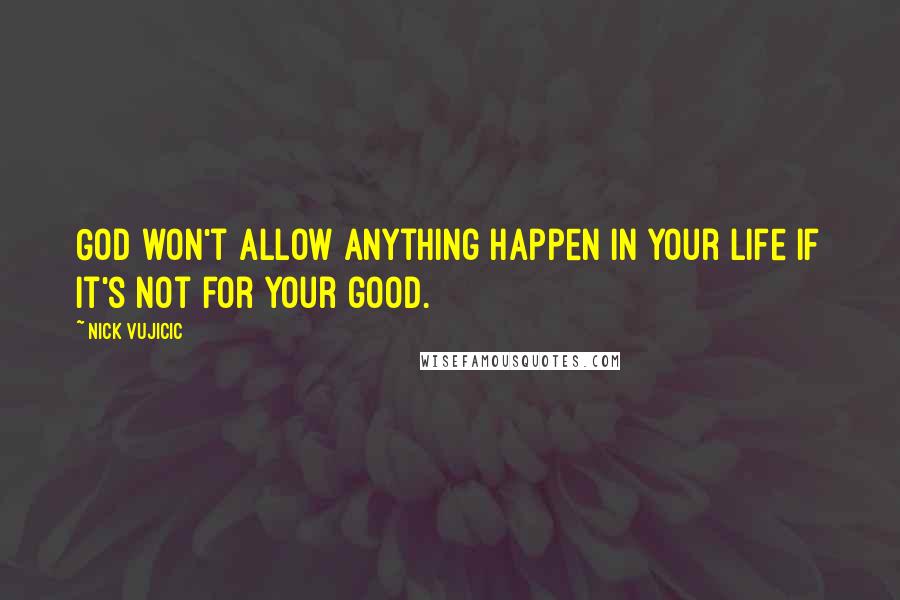 GOD WON'T ALLOW ANYTHING HAPPEN IN YOUR LIFE IF IT'S NOT FOR YOUR GOOD.

~ NICK VUJICIC

WISEFAMOUSQUOTES.COM